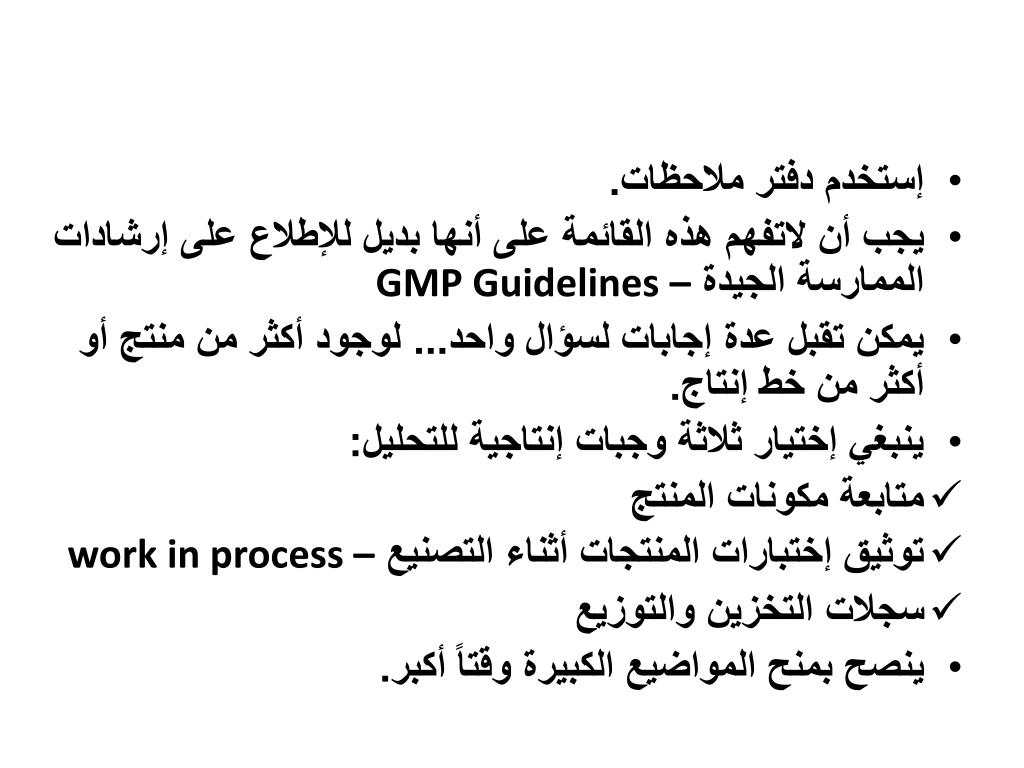 • إستخدم دفتر ملاحظات.
• يجب أن لاتفهم هذه القائمة على أنها بديل للإطلاع على إرشادات الممارسة الجيدة – GMP Guidelines
• يمكن تقبل عدة إجابات لسؤال واحد... لوجود أكثر من منتج أو أكثر من خط إنتاج.
• ينبغي إختيار ثلاثة وجبات إنتاجية للتحليل:
✓ متابعة مكونات المنتج
✓ توثيق إختبارات المنتجات أثناء التصنيع – work in process
✓ سجلات التخزين والتوزيع
• ينصح بمنح المواضيع الكبيرة وقتاً أكبر.